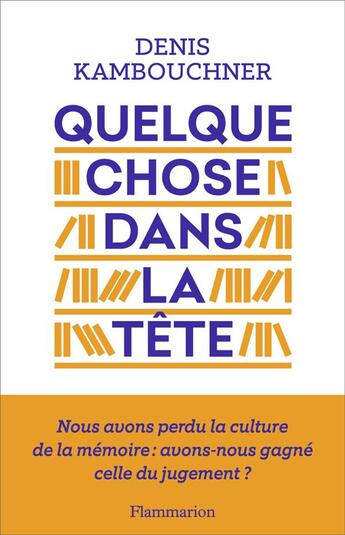 DENIS
KAMBOUCHNER

QUELQUE
CHOSE
DANS
LA
TÊTE

Nous avons perdu la culture de la mémoire : avons-nous gagné celle du jugement ?

Flammarion